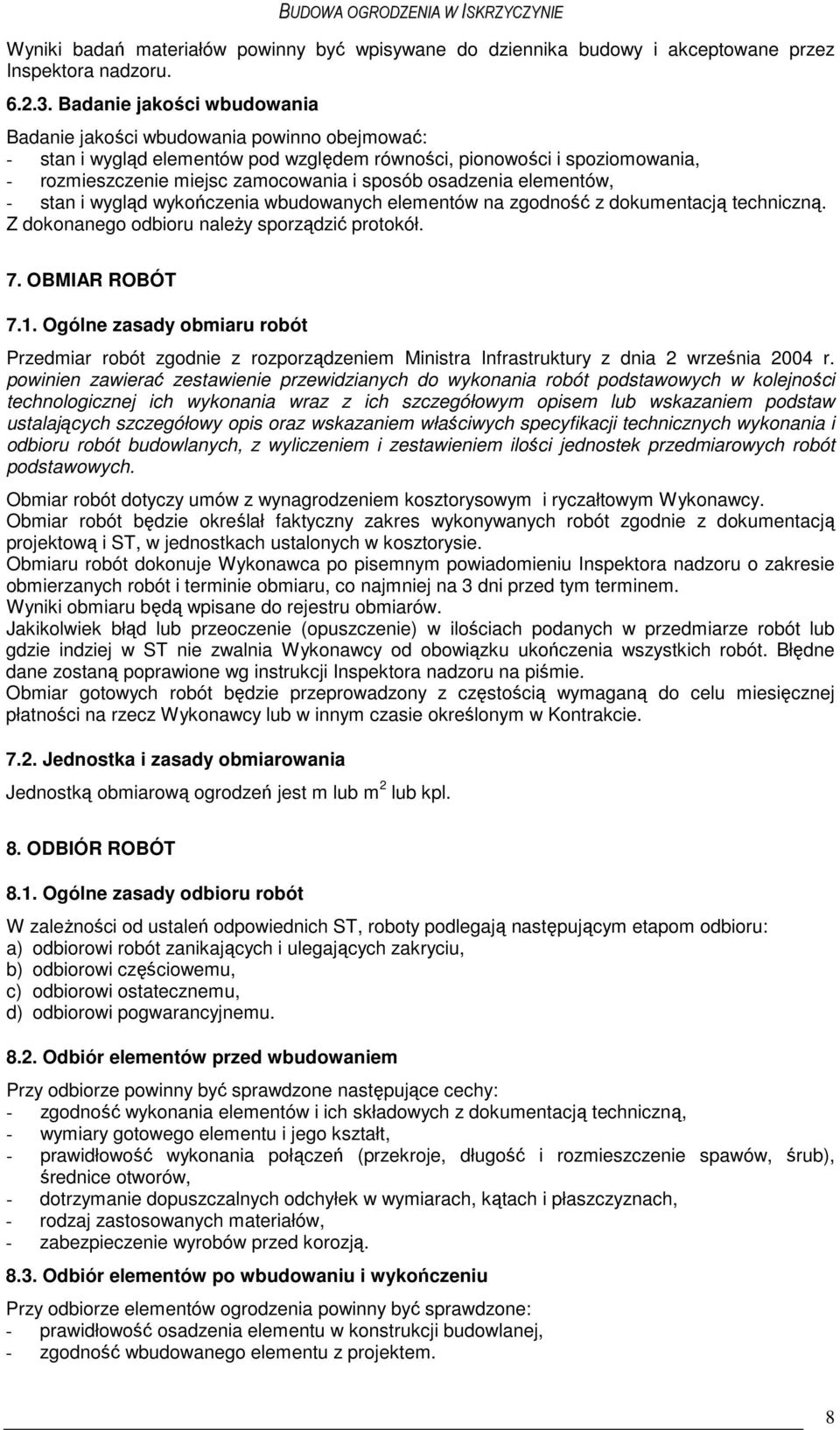 BUDOWA OGRODZENIA W ISKRZYCZYNIE

Wyniki badań materiałów powinny być wpisywane do dziennika budowy i akceptowane przez Inspektora nadzoru.

6.2.3. Badanie jakości wbudowania

Badanie jakości wbudowania powinno obejmować:
- stan i wygląd elementów pod względem równości, pionowości i spoziomowania,
- rozmieszczenie miejsc zamocowania i sposób osadzenia elementów,
- stan i wygląd wykończenia wbudowanych elementów na zgodność z dokumentacją techniczną.
Z dokonanego odbioru należy sporządzić protokół.

7. OBMIAR ROBÓT

7.1. Ogólne zasady obmiaru robót

Przedmiar robót zgodnie z rozporządzeniem Ministra Infrastruktury z dnia 2 września 2004 r. powinien zawierać zestawienie przewidzianych do wykonania robót podstawowych w kolejności technologicznej ich wykonania wraz z ich szczegółowym opisem lub wskazaniem podstaw ustalających szczegółowy opis oraz wskazaniem właściwych specyfikacji technicznych wykonania i odbioru robót budowlanych, z wyliczeniem i zestawieniem ilości jednostek przedmiarowych robót podstawowych.

Obmiar robót dotyczy umów z wynagrodzeniem kosztorysowym i ryczałtowym Wykonawcy.
Obmiar robót będzie określał faktyczny zakres wykonywanych robót zgodnie z dokumentacją projektową i ST, w jednostkach ustalonych w kosztorysie.
Obmiaru robót dokonuje Wykonawca po pisemnym powiadomieniu Inspektora nadzoru o zakresie obmierzanych robót i terminie obmiaru, co najmniej na 3 dni przed tym terminem.
Wyniki obmiaru będą wpisane do rejestru obmiarów.
Jakikolwiek błąd lub przeoczenie (opuszczenie) w ilościach podanych w przedmiarze robót lub gdzie indziej w ST nie zwalnia Wykonawcy od obowiązku ukończenia wszystkich robót. Błędne dane zostaną poprawione wg instrukcji Inspektora nadzoru na piśmie.
Obmiar gotowych robót będzie przeprowadzony z częstością wymaganą do celu miesięcznej płatności na rzecz Wykonawcy lub w innym czasie określonym w Kontrakcie.

7.2. Jednostka i zasady obmiarowania

Jednostką obmiarową ogrodzeń jest m lub $m^2$ lub kpl.

8. ODBIÓR ROBÓT

8.1. Ogólne zasady odbioru robót

W zależności od ustaleń odpowiednich ST, roboty podlegają następującym etapom odbioru:
a) odbiorowi robót zanikających i ulegających zakryciu,
b) odbiorowi częściowemu,
c) odbiorowi ostatecznemu,
d) odbiorowi pogwarancyjnemu.

8.2. Odbiór elementów przed wbudowaniem

Przy odbiorze powinny być sprawdzone następujące cechy:
- zgodność wykonania elementów i ich składowych z dokumentacją techniczną,
- wymiary gotowego elementu i jego kształt,
- prawidłowość wykonania połączeń (przekroje, długość i rozmieszczenie spawów, śrub), średnice otworów,
- dotrzymanie dopuszczalnych odchyłek w wymiarach, kątach i płaszczyznach,
- rodzaj zastosowanych materiałów,
- zabezpieczenie wyrobów przed korozją.

8.3. Odbiór elementów po wbudowaniu i wykończeniu

Przy odbiorze elementów ogrodzenia powinny być sprawdzone:
- prawidłowość osadzenia elementu w konstrukcji budowlanej,
- zgodność wbudowanego elementu z projektem.

8